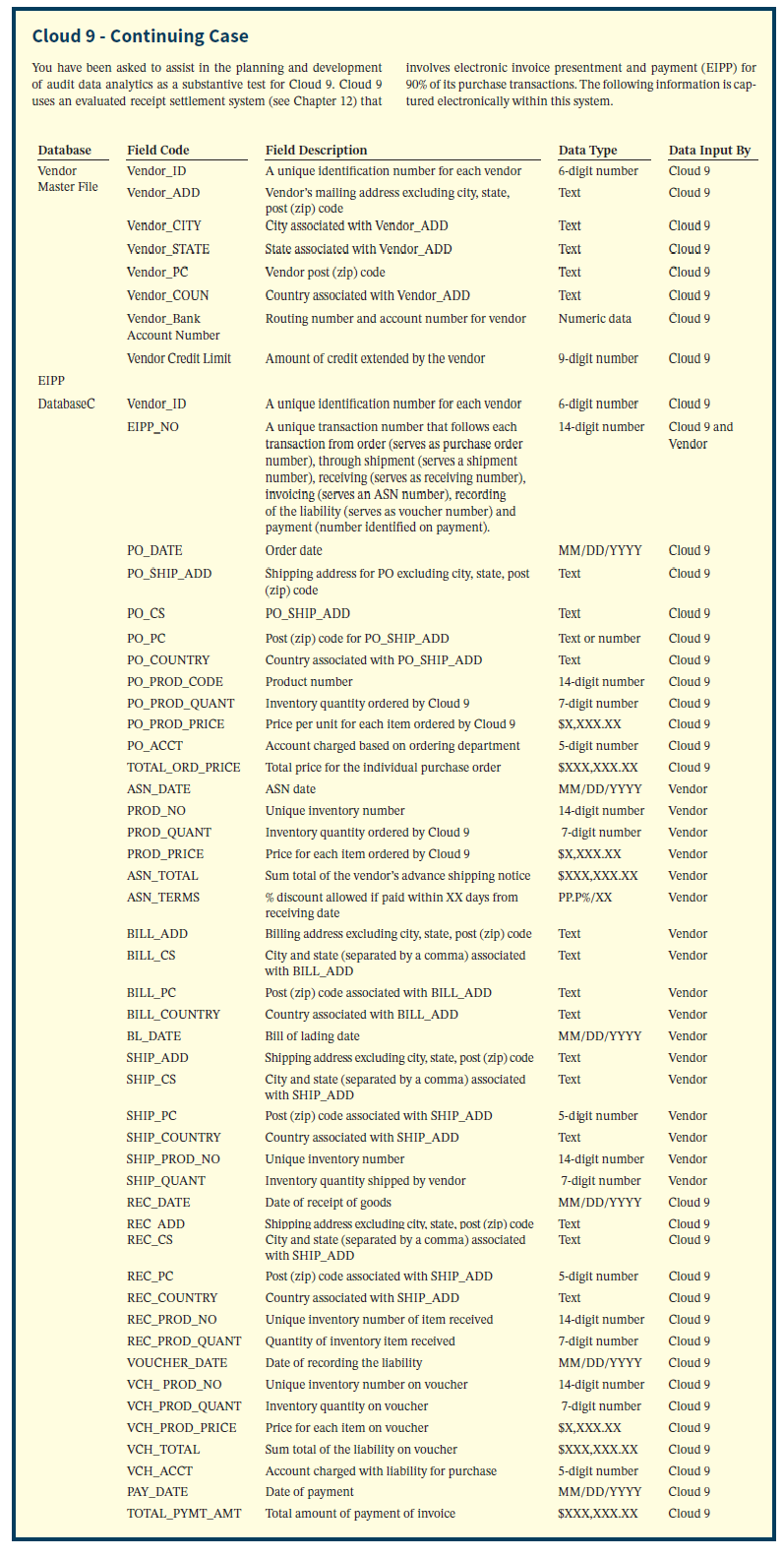 Cloud 9 - Continuing Case

You have been asked to assist in the planning and development of audit data analytics as a substantive test for Cloud 9. Cloud 9 uses an evaluated receipt settlement system (see Chapter 12) that involves electronic invoice presentment and payment (EIPP) for 90% of its purchase transactions. The following information is captured electronically within this system.

| Database | Field Code | Field Description | Data Type | Data Input By |
|---|---|---|---|---|
| Vendor Master File | Vendor_ID | A unique identification number for each vendor | 6-digit number | Cloud 9 |
| | Vendor_ADD | Vendor's mailing address excluding city, state, post (zip) code | Text | Cloud 9 |
| | Vendor_CITY | City associated with Vendor_ADD | Text | Cloud 9 |
| | Vendor_STATE | State associated with Vendor_ADD | Text | Cloud 9 |
| | Vendor_PC | Vendor post (zip) code | Text | Cloud 9 |
| | Vendor_COUN | Country associated with Vendor_ADD | Text | Cloud 9 |
| | Vendor_Bank Account Number | Routing number and account number for vendor | Numeric data | Cloud 9 |
| | Vendor Credit Limit | Amount of credit extended by the vendor | 9-digit number | Cloud 9 |
| EIPP | | | | |
| DatabaseC | Vendor_ID | A unique identification number for each vendor | 6-digit number | Cloud 9 |
| | EIPP_NO | A unique transaction number that follows each transaction from order (serves as purchase order number), through shipment (serves a shipment number), receiving (serves as receiving number), invoicing (serves an ASN number), recording of the liability (serves as voucher number) and payment (number identified on payment). | 14-digit number | Cloud 9 and Vendor |
| | PO_DATE | Order date | MM/DD/YYYY | Cloud 9 |
| | PO_SHIP_ADD | Shipping address for PO excluding city, state, post (zip) code | Text | Cloud 9 |
| | PO_CS | PO_SHIP_ADD | Text | Cloud 9 |
| | PO_PC | Post (zip) code for PO_SHIP_ADD | Text or number | Cloud 9 |
| | PO_COUNTRY | Country associated with PO_SHIP_ADD | Text | Cloud 9 |
| | PO_PROD_CODE | Product number | 14-digit number | Cloud 9 |
| | PO_PROD_QUANT | Inventory quantity ordered by Cloud 9 | 7-digit number | Cloud 9 |
| | PO_PROD_PRICE | Price per unit for each item ordered by Cloud 9 | $X,XXX.XX | Cloud 9 |
| | PO_ACCT | Account charged based on ordering department | 5-digit number | Cloud 9 |
| | TOTAL_ORD_PRICE | Total price for the individual purchase order | $XXX,XXX.XX | Cloud 9 |
| | ASN_DATE | ASN date | MM/DD/YYYY | Vendor |
| | PROD_NO | Unique inventory number | 14-digit number | Vendor |
| | PROD_QUANT | Inventory quantity ordered by Cloud 9 | 7-digit number | Vendor |
| | PROD_PRICE | Price for each item ordered by Cloud 9 | $X,XXX.XX | Vendor |
| | ASN_TOTAL | Sum total of the vendor's advance shipping notice | $XXX,XXX.XX | Vendor |
| | ASN_TERMS | % discount allowed if paid within XX days from receiving date | PP.P%/XX | Vendor |
| | BILL_ADD | Billing address excluding city, state, post (zip) code | Text | Vendor |
| | BILL_CS | City and state (separated by a comma) associated with BILL_ADD | Text | Vendor |
| | BILL_PC | Post (zip) code associated with BILL_ADD | Text | Vendor |
| | BILL_COUNTRY | Country associated with BILL_ADD | Text | Vendor |
| | BL_DATE | Bill of lading date | MM/DD/YYYY | Vendor |
| | SHIP_ADD | Shipping address excluding city, state, post (zip) code | Text | Vendor |
| | SHIP_CS | City and state (separated by a comma) associated with SHIP_ADD | Text | Vendor |
| | SHIP_PC | Post (zip) code associated with SHIP_ADD | 5-digit number | Vendor |
| | SHIP_COUNTRY | Country associated with SHIP_ADD | Text | Vendor |
| | SHIP_PROD_NO | Unique inventory number | 14-digit number | Vendor |
| | SHIP_QUANT | Inventory quantity shipped by vendor | 7-digit number | Vendor |
| | REC_DATE | Date of receipt of goods | MM/DD/YYYY | Cloud 9 |
| | REC_ADD | Shipping address excluding city, state, post (zip) code | Text | Cloud 9 |
| | REC_CS | City and state (separated by a comma) associated with SHIP_ADD | Text | Cloud 9 |
| | REC_PC | Post (zip) code associated with SHIP_ADD | 5-digit number | Cloud 9 |
| | REC_COUNTRY | Country associated with SHIP_ADD | Text | Cloud 9 |
| | REC_PROD_NO | Unique inventory number of item received | 14-digit number | Cloud 9 |
| | REC_PROD_QUANT | Quantity of inventory item received | 7-digit number | Cloud 9 |
| | VOUCHER_DATE | Date of recording the liability | MM/DD/YYYY | Cloud 9 |
| | VCH_ PROD_NO | Unique inventory number on voucher | 14-digit number | Cloud 9 |
| | VCH_PROD_QUANT | Inventory quantity on voucher | 7-digit number | Cloud 9 |
| | VCH_PROD_PRICE | Price for each item on voucher | $X,XXX.XX | Cloud 9 |
| | VCH_TOTAL | Sum total of the liability on voucher | $XXX,XXX.XX | Cloud 9 |
| | VCH_ACCT | Account charged with liability for purchase | 5-digit number | Cloud 9 |
| | PAY_DATE | Date of payment | MM/DD/YYYY | Cloud 9 |
| | TOTAL_PYMT_AMT | Total amount of payment of invoice | $XXX,XXX.XX | Cloud 9 |